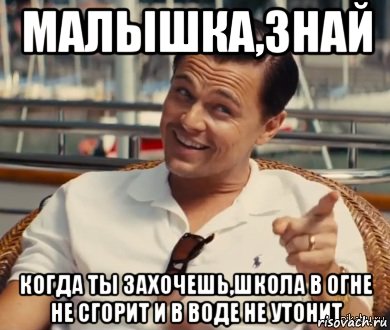 МАЛЫШКА,ЗНАЙ

КОГДА ТЫ ЗАХОЧЕШЬ,ШКОЛА В ОГНЕ НЕ СГОРИТ И В ВОДЕ НЕ УТОНИТ

risovach.ru